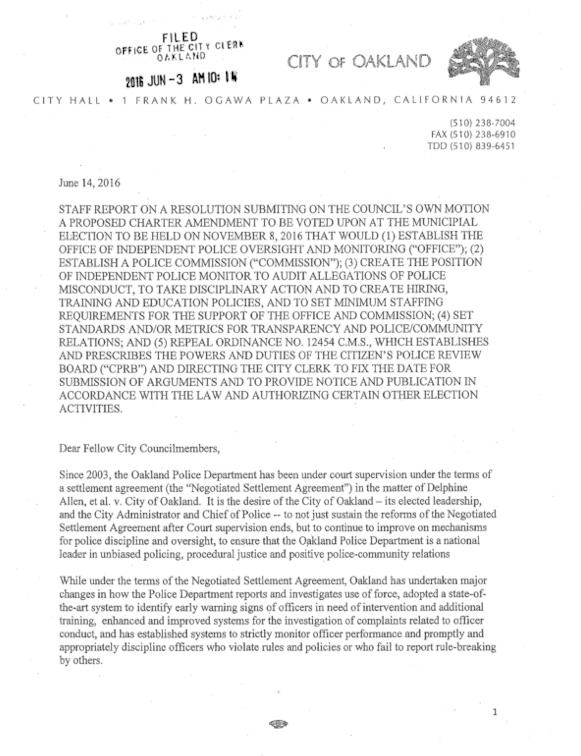 FILED
OFFICE OF THE CITY CLERK
OAKLAND

2016 JUN -3 AM 10: 14

CITY OF OAKLAND

CITY HALL • 1 FRANK H. OGAWA PLAZA • OAKLAND, CALIFORNIA 94612

(510) 238-7004
FAX (510) 238-6910
TDD (510) 839-6451

June 14, 2016

STAFF REPORT ON A RESOLUTION SUBMITING ON THE COUNCIL'S OWN MOTION A PROPOSED CHARTER AMENDMENT TO BE VOTED UPON AT THE MUNICIPAL ELECTION TO BE HELD ON NOVEMBER 8, 2016 THAT WOULD (1) ESTABLISH THE OFFICE OF INDEPENDENT POLICE OVERSIGHT AND MONITORING ("OFFICE"); (2) ESTABLISH A POLICE COMMISSION ("COMMISSION"); (3) CREATE THE POSITION OF INDEPENDENT POLICE MONITOR TO AUDIT ALLEGATIONS OF POLICE MISCONDUCT, TO TAKE DISCIPLINARY ACTION AND TO CREATE HIRING, TRAINING AND EDUCATION POLICIES, AND TO SET MINIMUM STAFFING REQUIREMENTS FOR THE SUPPORT OF THE OFFICE AND COMMISSION; (4) SET STANDARDS AND/OR METRICS FOR TRANSPARENCY AND POLICE/COMMUNITY RELATIONS; AND (5) REPEAL ORDINANCE NO. 12454 C.M.S., WHICH ESTABLISHES AND PRESCRIBES THE POWERS AND DUTIES OF THE CITIZEN'S POLICE REVIEW BOARD ("CPRB") AND DIRECTING THE CITY CLERK TO FIX THE DATE FOR SUBMISSION OF ARGUMENTS AND TO PROVIDE NOTICE AND PUBLICATION IN ACCORDANCE WITH THE LAW AND AUTHORIZING CERTAIN OTHER ELECTION ACTIVITIES.

Dear Fellow City Councilmembers,

Since 2003, the Oakland Police Department has been under court supervision under the terms of a settlement agreement (the "Negotiated Settlement Agreement") in the matter of Delphine Allen, et al. v. City of Oakland. It is the desire of the City of Oakland – its elected leadership, and the City Administrator and Chief of Police -- to not just sustain the reforms of the Negotiated Settlement Agreement after Court supervision ends, but to continue to improve on mechanisms for police discipline and oversight, to ensure that the Oakland Police Department is a national leader in unbiased policing, procedural justice and positive police-community relations

While under the terms of the Negotiated Settlement Agreement, Oakland has undertaken major changes in how the Police Department reports and investigates use of force, adopted a state-of-the-art system to identify early warning signs of officers in need of intervention and additional training, enhanced and improved systems for the investigation of complaints related to officer conduct, and has established systems to strictly monitor officer performance and promptly and appropriately discipline officers who violate rules and policies or who fail to report rule-breaking by others.

1